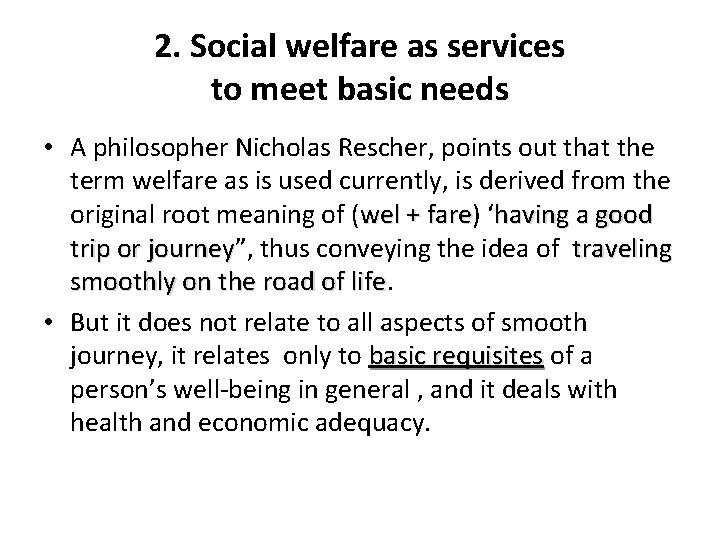 2. Social welfare as services
to meet basic needs

• A philosopher Nicholas Rescher, points out that the term welfare as is used currently, is derived from the original root meaning of (wel + fare) 'having a good trip or journey", thus conveying the idea of traveling smoothly on the road of life.

• But it does not relate to all aspects of smooth journey, it relates only to basic requisites of a person's well-being in general , and it deals with health and economic adequacy.